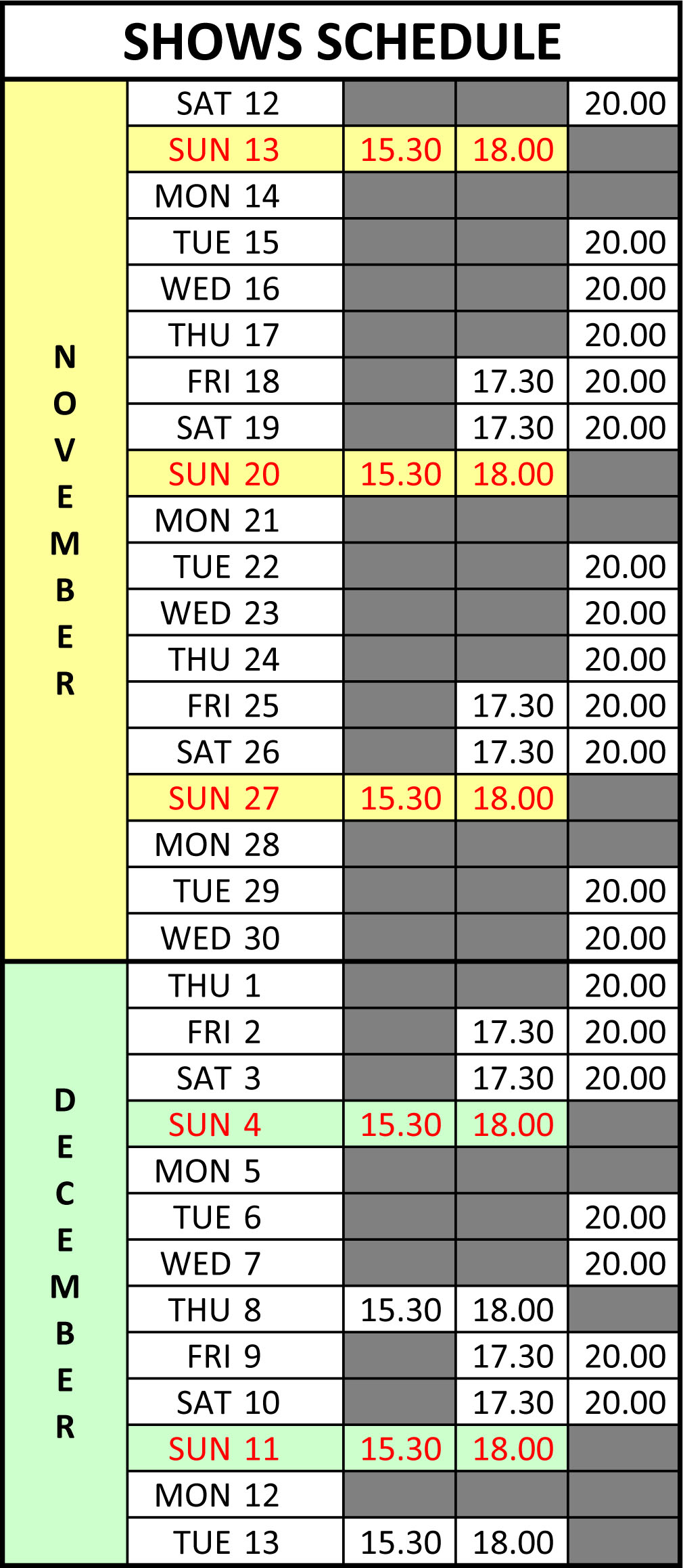 SHOWS SCHEDULE

| NOVEMBER | SAT 12 | | | 20.00 |
|---|---|---|---|---|
| | SUN 13 | 15.30 | 18.00 | |
| | MON 14 | | | |
| | TUE 15 | | | 20.00 |
| | WED 16 | | | 20.00 |
| | THU 17 | | | 20.00 |
| | FRI 18 | | 17.30 | 20.00 |
| | SAT 19 | | 17.30 | 20.00 |
| | SUN 20 | 15.30 | 18.00 | |
| | MON 21 | | | |
| | TUE 22 | | | 20.00 |
| | WED 23 | | | 20.00 |
| | THU 24 | | | 20.00 |
| | FRI 25 | | 17.30 | 20.00 |
| | SAT 26 | | 17.30 | 20.00 |
| | SUN 27 | 15.30 | 18.00 | |
| | MON 28 | | | |
| | TUE 29 | | | 20.00 |
| | WED 30 | | | 20.00 |
| DECEMBER | THU 1 | | | 20.00 |
| | FRI 2 | | 17.30 | 20.00 |
| | SAT 3 | | 17.30 | 20.00 |
| | SUN 4 | 15.30 | 18.00 | |
| | MON 5 | | | |
| | TUE 6 | | | 20.00 |
| | WED 7 | | | 20.00 |
| | THU 8 | 15.30 | 18.00 | |
| | FRI 9 | | 17.30 | 20.00 |
| | SAT 10 | | 17.30 | 20.00 |
| | SUN 11 | 15.30 | 18.00 | |
| | MON 12 | | | |
| | TUE 13 | 15.30 | 18.00 | |